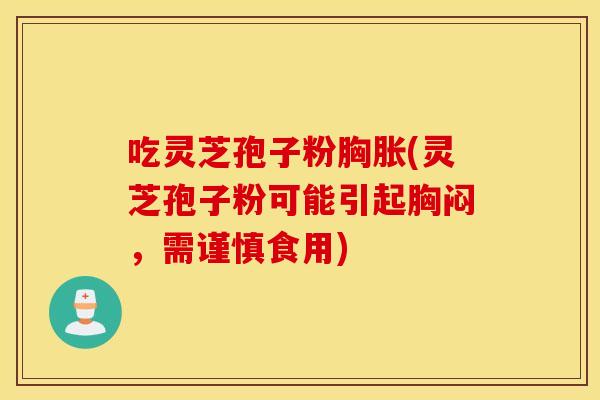 吃灵芝孢子粉胸胀(灵芝孢子粉可能引起胸闷，需谨慎食用)